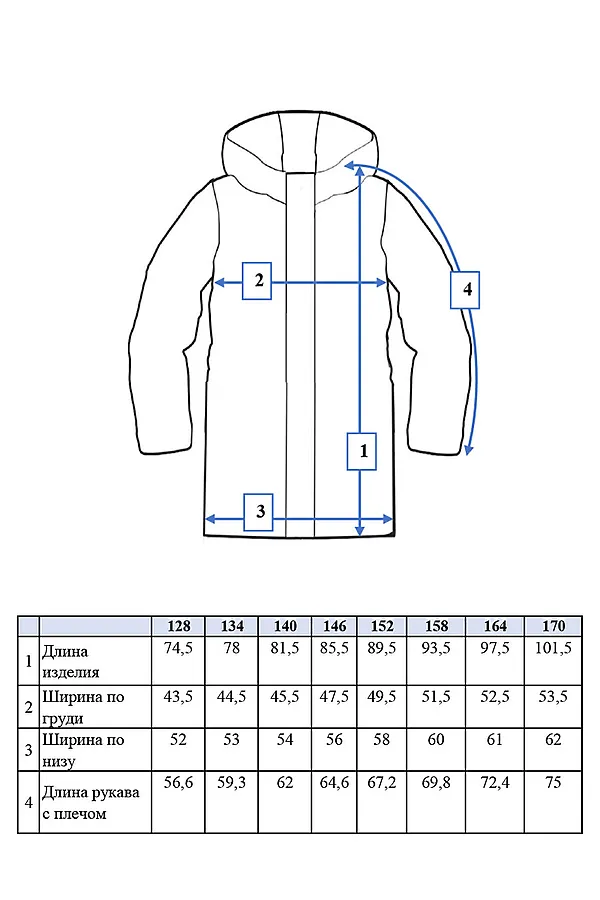 2
4
1
3

| | | 128 | 134 | 140 | 146 | 152 | 158 | 164 | 170 |
|---|---|---|---|---|---|---|---|---|---|
| 1 | Длина изделия | 74,5 | 78 | 81,5 | 85,5 | 89,5 | 93,5 | 97,5 | 101,5 |
| 2 | Ширина по груди | 43,5 | 44,5 | 45,5 | 47,5 | 49,5 | 51,5 | 52,5 | 53,5 |
| 3 | Ширина по низу | 52 | 53 | 54 | 56 | 58 | 60 | 61 | 62 |
| 4 | Длина рукава с плечом | 56,6 | 59,3 | 62 | 64,6 | 67,2 | 69,8 | 72,4 | 75 |